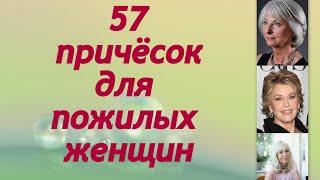 57
причёсок
для
пожилых
женщин